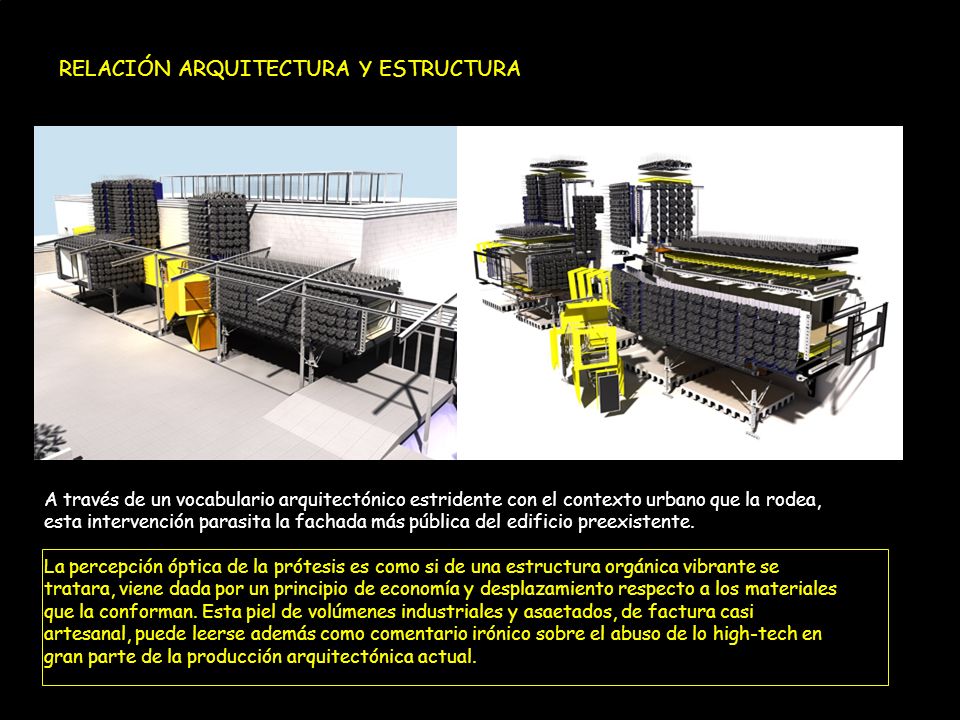 RELACIÓN ARQUITECTURA Y ESTRUCTURA

A través de un vocabulario arquitectónico estridente con el contexto urbano que la rodea, esta intervención parasita la fachada más pública del edificio preexistente.

La percepción óptica de la prótesis es como si de una estructura orgánica vibrante se tratara, viene dada por un principio de economía y desplazamiento respecto a los materiales que la conforman. Esta piel de volúmenes industriales y asaetados, de factura casi artesanal, puede leerse además como comentario irónico sobre el abuso de lo high-tech en gran parte de la producción arquitectónica actual.